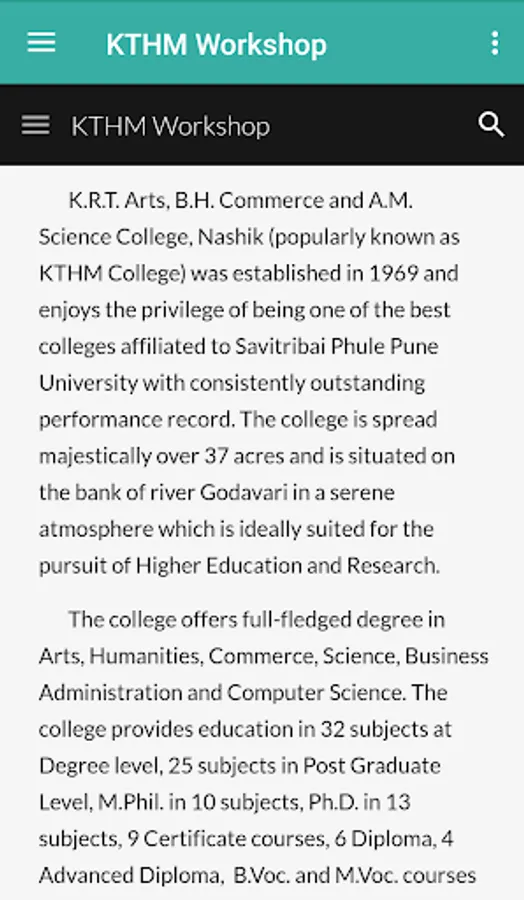 KTHM Workshop

KTHM Workshop

K.R.T. Arts, B.H. Commerce and A.M. Science College, Nashik (popularly known as KTHM College) was established in 1969 and enjoys the privilege of being one of the best colleges affiliated to Savitribai Phule Pune University with consistently outstanding performance record. The college is spread majestically over 37 acres and is situated on the bank of river Godavari in a serene atmosphere which is ideally suited for the pursuit of Higher Education and Research.

The college offers full-fledged degree in Arts, Humanities, Commerce, Science, Business Administration and Computer Science. The college provides education in 32 subjects at Degree level, 25 subjects in Post Graduate Level, M.Phil. in 10 subjects, Ph.D. in 13 subjects, 9 Certificate courses, 6 Diploma, 4 Advanced Diploma, B.Voc. and M.Voc. courses